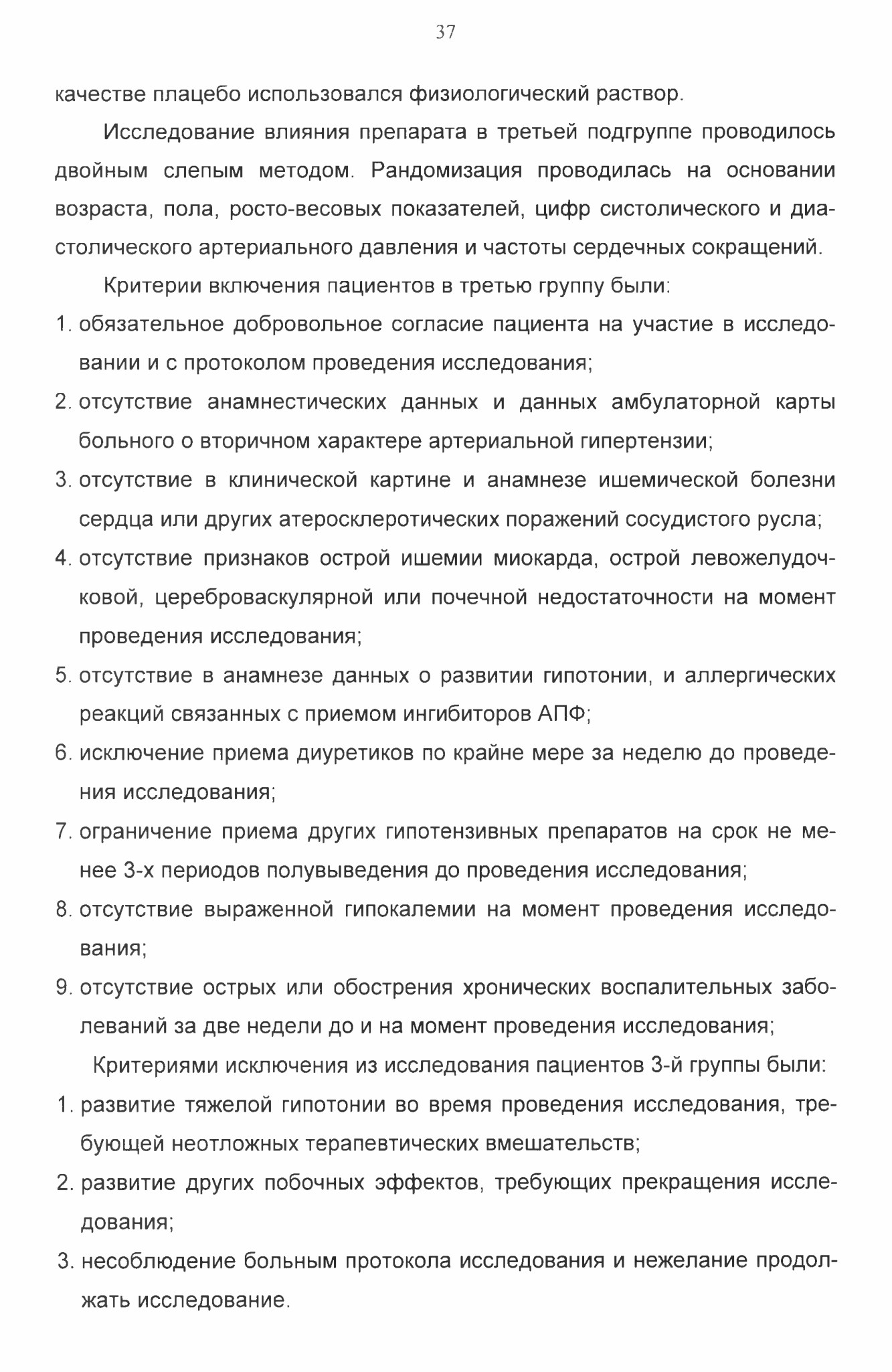 37

качестве плацебо использовался физиологический раствор.

Исследование влияния препарата в третьей подгруппе проводилось двойным слепым методом. Рандомизация проводилась на основании возраста, пола, росто-весовых показателей, цифр систолического и диастолического артериального давления и частоты сердечных сокращений.

Критерии включения пациентов в третью группу были:

1. обязательное добровольное согласие пациента на участие в исследовании и с протоколом проведения исследования;
2. отсутствие анамнестических данных и данных амбулаторной карты больного о вторичном характере артериальной гипертензии;
3. отсутствие в клинической картине и анамнезе ишемической болезни сердца или других атеросклеротических поражений сосудистого русла;
4. отсутствие признаков острой ишемии миокарда, острой левожелудочковой, цереброваскулярной или почечной недостаточности на момент проведения исследования;
5. отсутствие в анамнезе данных о развитии гипотонии, и аллергических реакций связанных с приемом ингибиторов АПФ;
6. исключение приема диуретиков по крайне мере за неделю до проведения исследования;
7. ограничение приема других гипотензивных препаратов на срок не менее 3-х периодов полувыведения до проведения исследования;
8. отсутствие выраженной гипокалемии на момент проведения исследования;
9. отсутствие острых или обострения хронических воспалительных заболеваний за две недели до и на момент проведения исследования;

Критериями исключения из исследования пациентов 3-й группы были:

1. развитие тяжелой гипотонии во время проведения исследования, требующей неотложных терапевтических вмешательств;
2. развитие других побочных эффектов, требующих прекращения исследования;
3. несоблюдение больным протокола исследования и нежелание продолжать исследование.